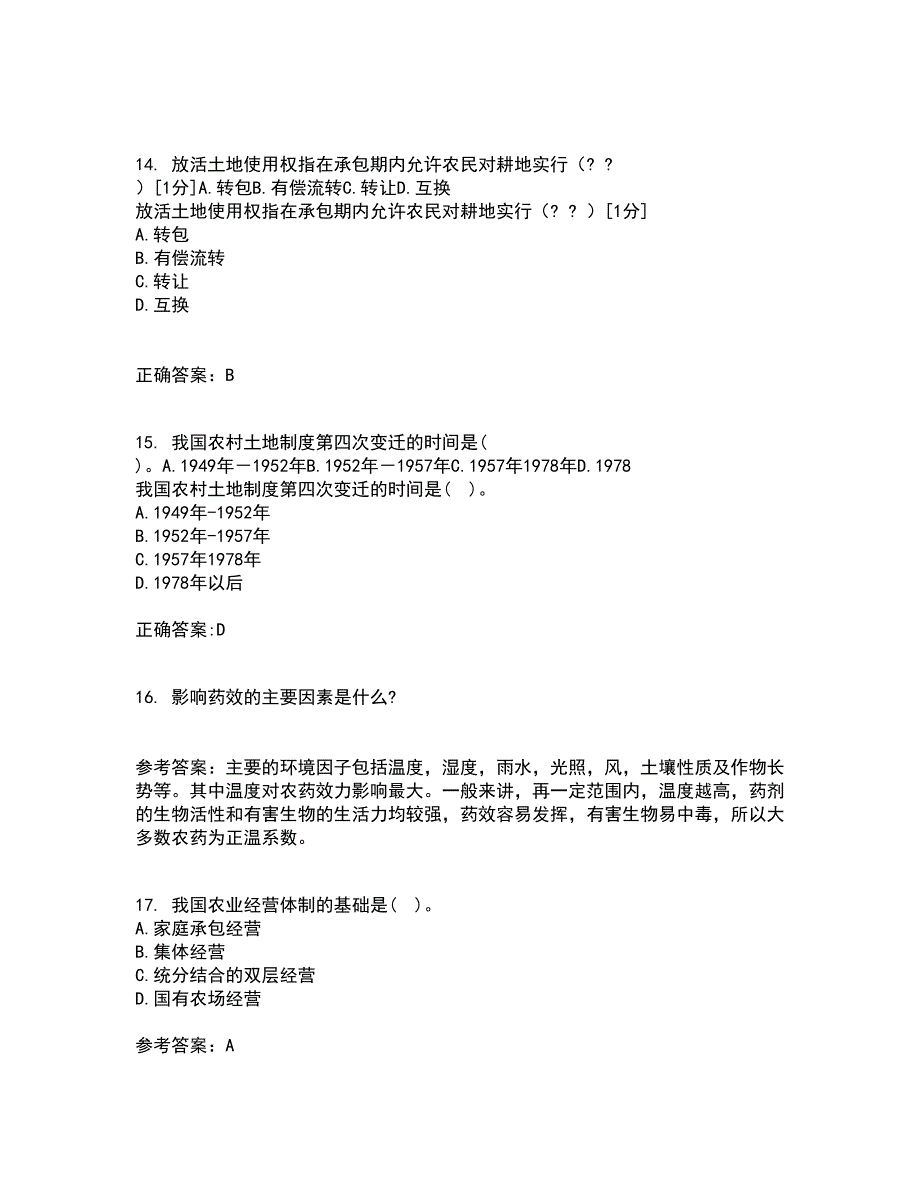 14. 放活土地使用权指在承包期内允许农民对耕地实行（？？）[1分]A.转包B.有偿流转C.转让D.互换
放活土地使用权指在承包期内允许农民对耕地实行（？？）[1分]
A.转包
B.有偿流转
C.转让
D.互换

正确答案：B

15. 我国农村土地制度第四次变迁的时间是( )。A.1949年－1952年B.1952年－1957年C.1957年1978年D.1978
我国农村土地制度第四次变迁的时间是( )。
A.1949年-1952年
B.1952年-1957年
C.1957年1978年
D.1978年以后

正确答案:D

16. 影响药效的主要因素是什么?

参考答案：主要的环境因子包括温度，湿度，雨水，光照，风，土壤性质及作物长势等。其中温度对农药效力影响最大。一般来讲，再一定范围内，温度越高，药剂的生物活性和有害生物的生活力均较强，药效容易发挥，有害生物易中毒，所以大多数农药为正温系数。

17. 我国农业经营体制的基础是( )。
A.家庭承包经营
B.集体经营
C.统分结合的双层经营
D.国有农场经营

参考答案：A